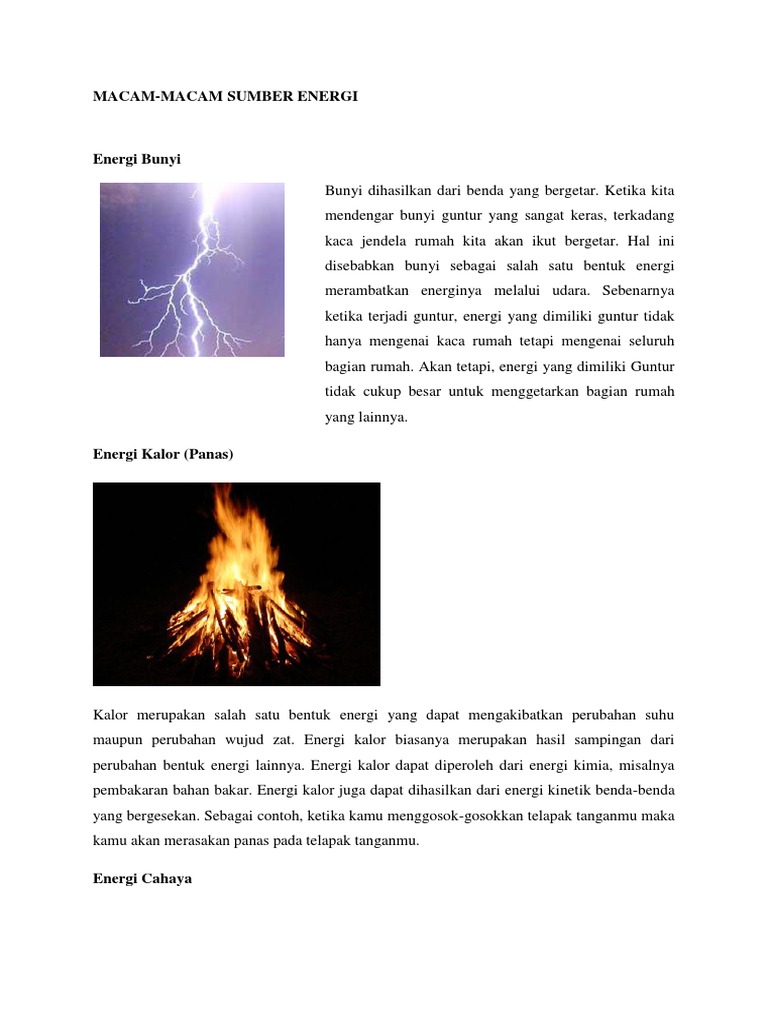 MACAM-MACAM SUMBER ENERGI

Energi Bunyi

Bunyi dihasilkan dari benda yang bergetar. Ketika kita mendengar bunyi guntur yang sangat keras, terkadang kaca jendela rumah kita akan ikut bergetar. Hal ini disebabkan bunyi sebagai salah satu bentuk energi merambatkan energinya melalui udara. Sebenarnya ketika terjadi guntur, energi yang dimiliki guntur tidak hanya mengenai kaca rumah tetapi mengenai seluruh bagian rumah. Akan tetapi, energi yang dimiliki Guntur tidak cukup besar untuk menggetarkan bagian rumah yang lainnya.

Energi Kalor (Panas)

Kalor merupakan salah satu bentuk energi yang dapat mengakibatkan perubahan suhu maupun perubahan wujud zat. Energi kalor biasanya merupakan hasil sampingan dari perubahan bentuk energi lainnya. Energi kalor dapat diperoleh dari energi kimia, misalnya pembakaran bahan bakar. Energi kalor juga dapat dihasilkan dari energi kinetik benda-benda yang bergesekan. Sebagai contoh, ketika kamu menggosok-gosokkan telapak tanganmu maka kamu akan merasakan panas pada telapak tanganmu.

Energi Cahaya